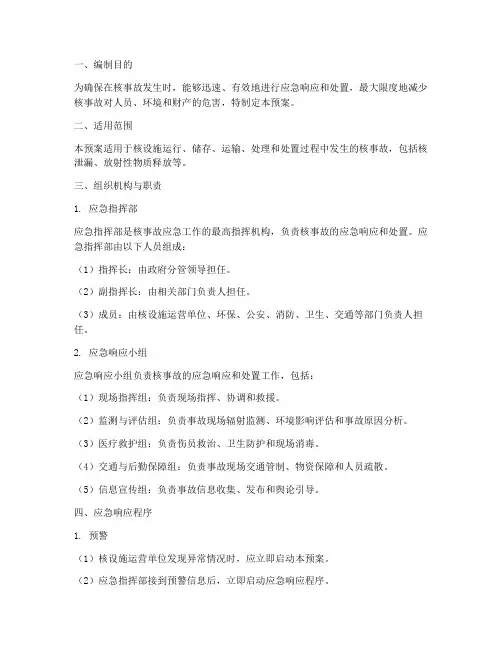 一、编制目的

为确保在核事故发生时，能够迅速、有效地进行应急响应和处置，最大限度地减少核事故对人员、环境和财产的危害，特制定本预案。

二、适用范围

本预案适用于核设施运行、储存、运输、处理和处置过程中发生的核事故，包括核泄漏、放射性物质释放等。

三、组织机构与职责

1. 应急指挥部

应急指挥部是核事故应急工作的最高指挥机构，负责核事故的应急响应和处置。应急指挥部由以下人员组成：

（1）指挥长：由政府分管领导担任。

（2）副指挥长：由相关部门负责人担任。

（3）成员：由核设施运营单位、环保、公安、消防、卫生、交通等部门负责人担任。

2. 应急响应小组

应急响应小组负责核事故的应急响应和处置工作，包括：

（1）现场指挥组：负责现场指挥、协调和救援。

（2）监测与评估组：负责事故现场辐射监测、环境影响评估和事故原因分析。

（3）医疗救护组：负责伤员救治、卫生防护和现场消毒。

（4）交通与后勤保障组：负责事故现场交通管制、物资保障和人员疏散。

（5）信息宣传组：负责事故信息收集、发布和舆论引导。

四、应急响应程序

1. 预警

（1）核设施运营单位发现异常情况时，应立即启动本预案。

（2）应急指挥部接到预警信息后，立即启动应急响应程序。